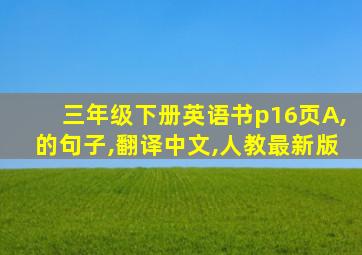 三年级下册英语书p16页A,的句子,翻译中文,人教最新版